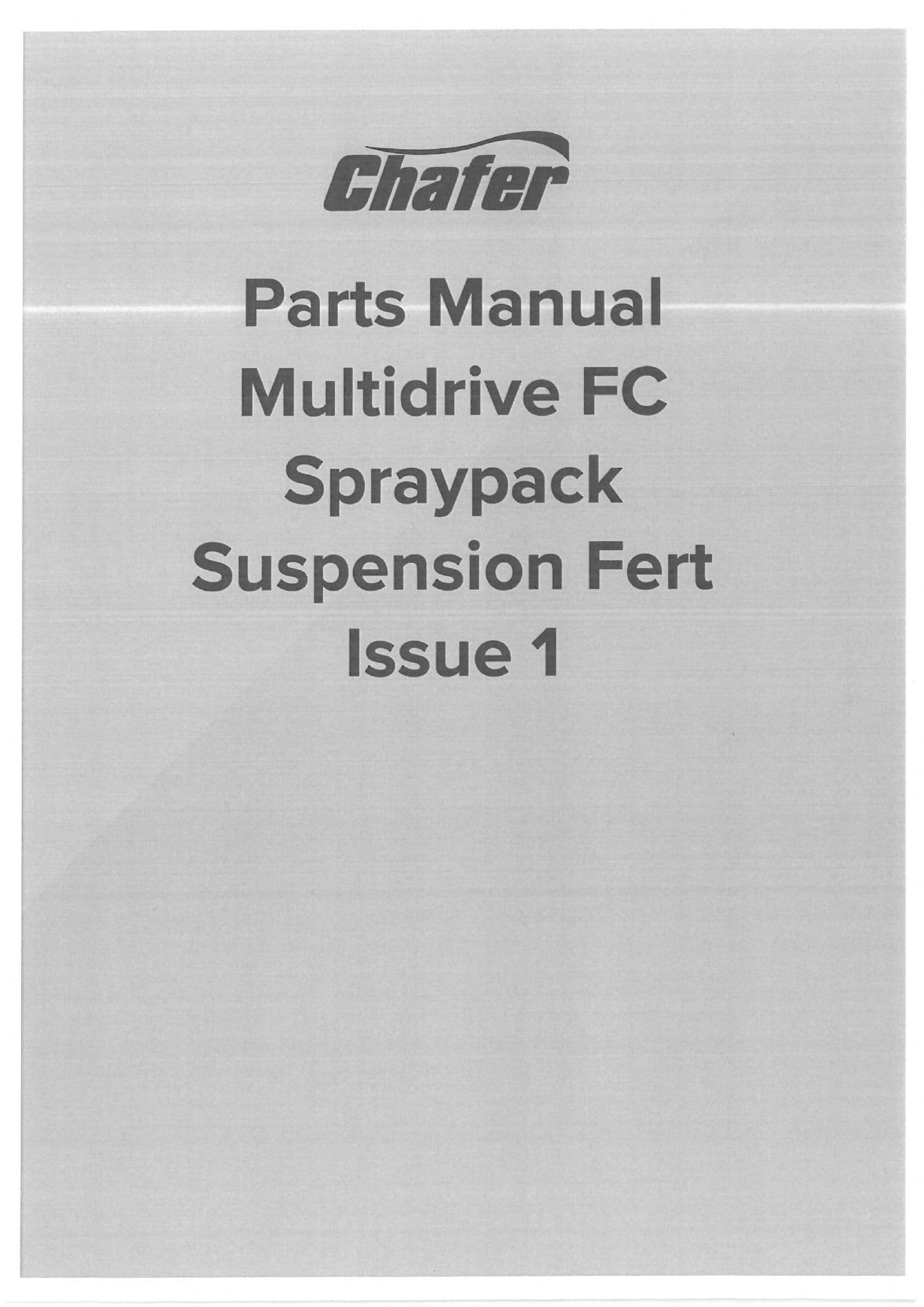 Chafer

Parts Manual
Multidrive FC
Spraypack
Suspension Fert
Issue 1